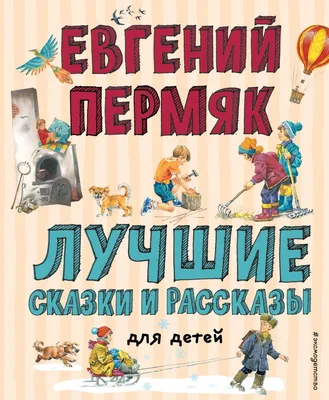 ЕВГЕНИЙ ПЕРМЯК

ЛУЧШИЕ СКАЗКИ И РАССКАЗЫ

для детей

#эксмодетство